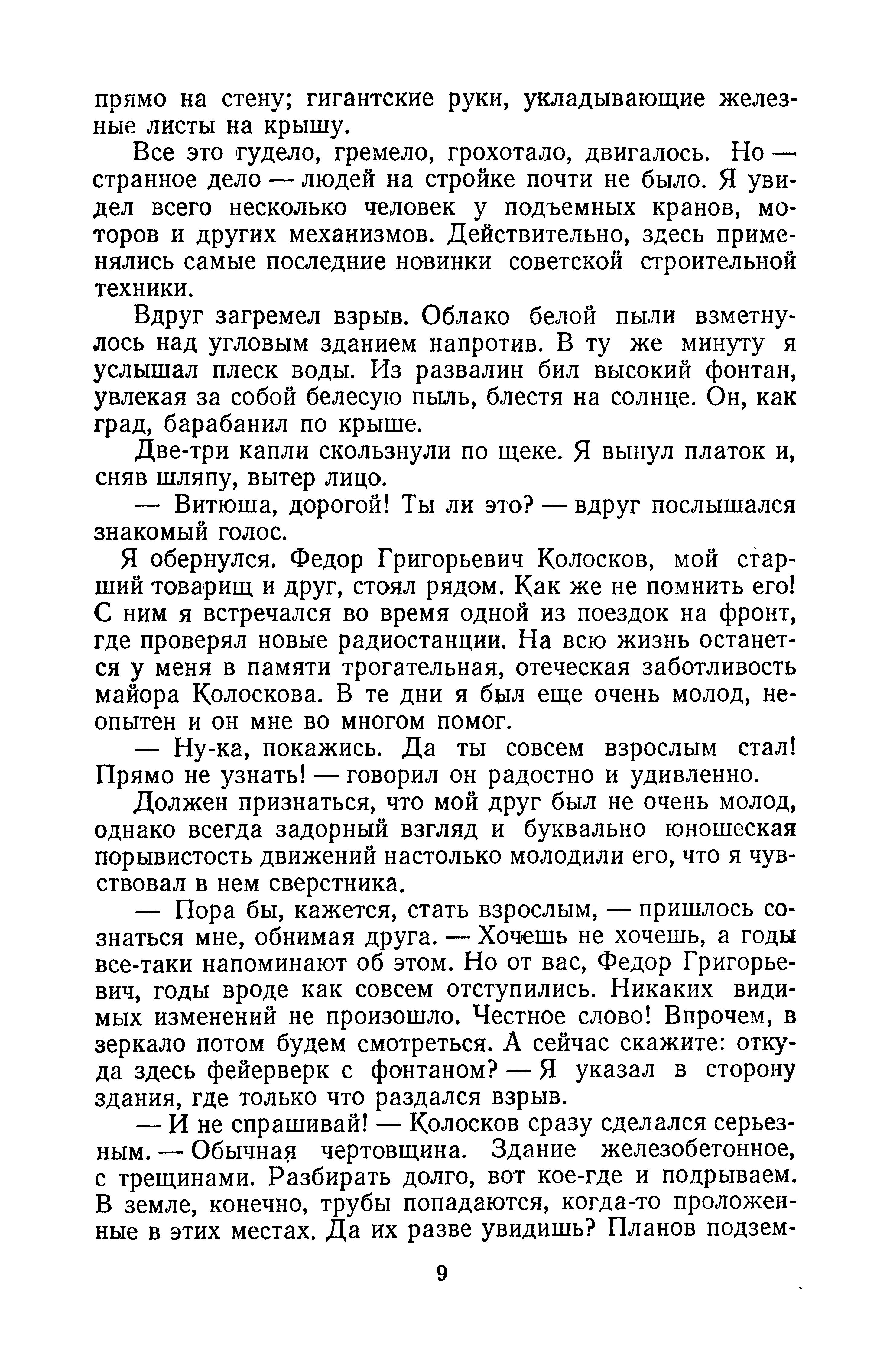 прямо на стену; гигантские руки, укладывающие железные листы на крышу.

Все это гудело, гремело, грохотало, двигалось. Но — странное дело — людей на стройке почти не было. Я увидел всего несколько человек у подъемных кранов, моторов и других механизмов. Действительно, здесь применялись самые последние новинки советской строительной техники.

Вдруг загремел взрыв. Облако белой пыли взметнулось над угловым зданием напротив. В ту же минуту я услышал плеск воды. Из развалин бил высокий фонтан, увлекая за собой белесую пыль, блестя на солнце. Он, как град, барабанил по крыше.

Две-три капли скользнули по щеке. Я вынул платок и, сняв шляпу, вытер лицо.

— Витюша, дорогой! Ты ли это? — вдруг послышался знакомый голос.

Я обернулся. Федор Григорьевич Колосков, мой старший товарищ и друг, стоял рядом. Как же не помнить его! С ним я встречался во время одной из поездок на фронт, где проверял новые радиостанции. На всю жизнь останется у меня в памяти трогательная, отеческая заботливость майора Колоскова. В те дни я был еще очень молод, неопытен и он мне во многом помог.

— Ну-ка, покажись. Да ты совсем взрослым стал! Прямо не узнать! — говорил он радостно и удивленно.

Должен признаться, что мой друг был не очень молод, однако всегда задорный взгляд и буквально юношеская порывистость движений настолько молодили его, что я чувствовал в нем сверстника.

— Пора бы, кажется, стать взрослым, — пришлось сознаться мне, обнимая друга. — Хочешь не хочешь, а годы все-таки напоминают об этом. Но от вас, Федор Григорьевич, годы вроде как совсем отступились. Никаких видимых изменений не произошло. Честное слово! Впрочем, в зеркало потом будем смотреться. А сейчас скажите: откуда здесь фейерверк с фонтаном? — Я указал в сторону здания, где только что раздался взрыв.

— И не спрашивай! — Колосков сразу сделался серьезным. — Обычная чертовщина. Здание железобетонное, с трещинами. Разбирать долго, вот кое-где и подрываем. В земле, конечно, трубы попадаются, когда-то проложенные в этих местах. Да их разве увидишь? Планов подзем-

9